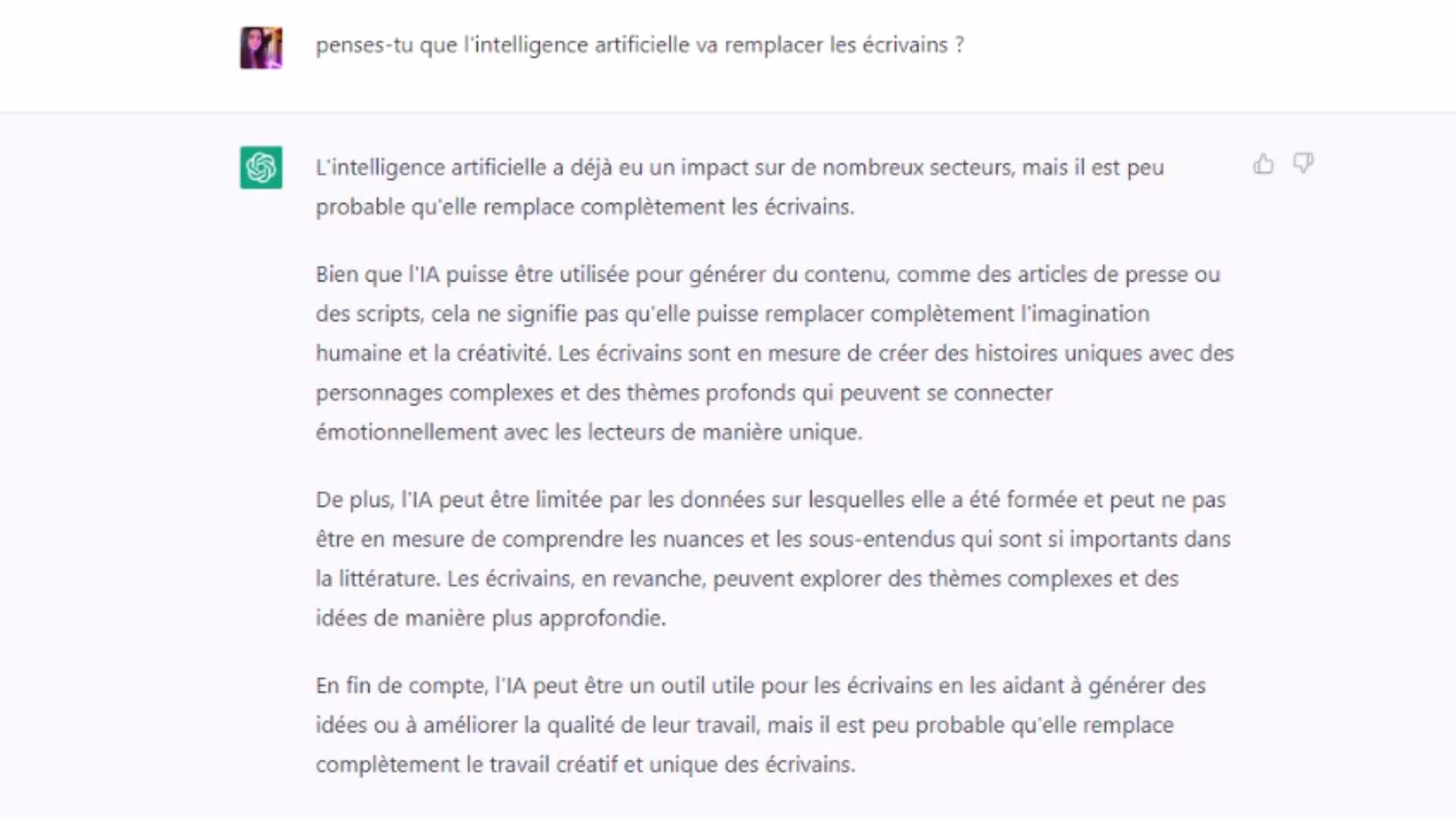 penses-tu que l'intelligence artificielle va remplacer les écrivains ?

L'intelligence artificielle a déjà eu un impact sur de nombreux secteurs, mais il est peu probable qu'elle remplace complètement les écrivains.

Bien que l'IA puisse être utilisée pour générer du contenu, comme des articles de presse ou des scripts, cela ne signifie pas qu'elle puisse remplacer complètement l'imagination humaine et la créativité. Les écrivains sont en mesure de créer des histoires uniques avec des personnages complexes et des thèmes profonds qui peuvent se connecter émotionnellement avec les lecteurs de manière unique.

De plus, l'IA peut être limitée par les données sur lesquelles elle a été formée et peut ne pas être en mesure de comprendre les nuances et les sous-entendus qui sont si importants dans la littérature. Les écrivains, en revanche, peuvent explorer des thèmes complexes et des idées de manière plus approfondie.

En fin de compte, l'IA peut être un outil utile pour les écrivains en les aidant à générer des idées ou à améliorer la qualité de leur travail, mais il est peu probable qu'elle remplace complètement le travail créatif et unique des écrivains.